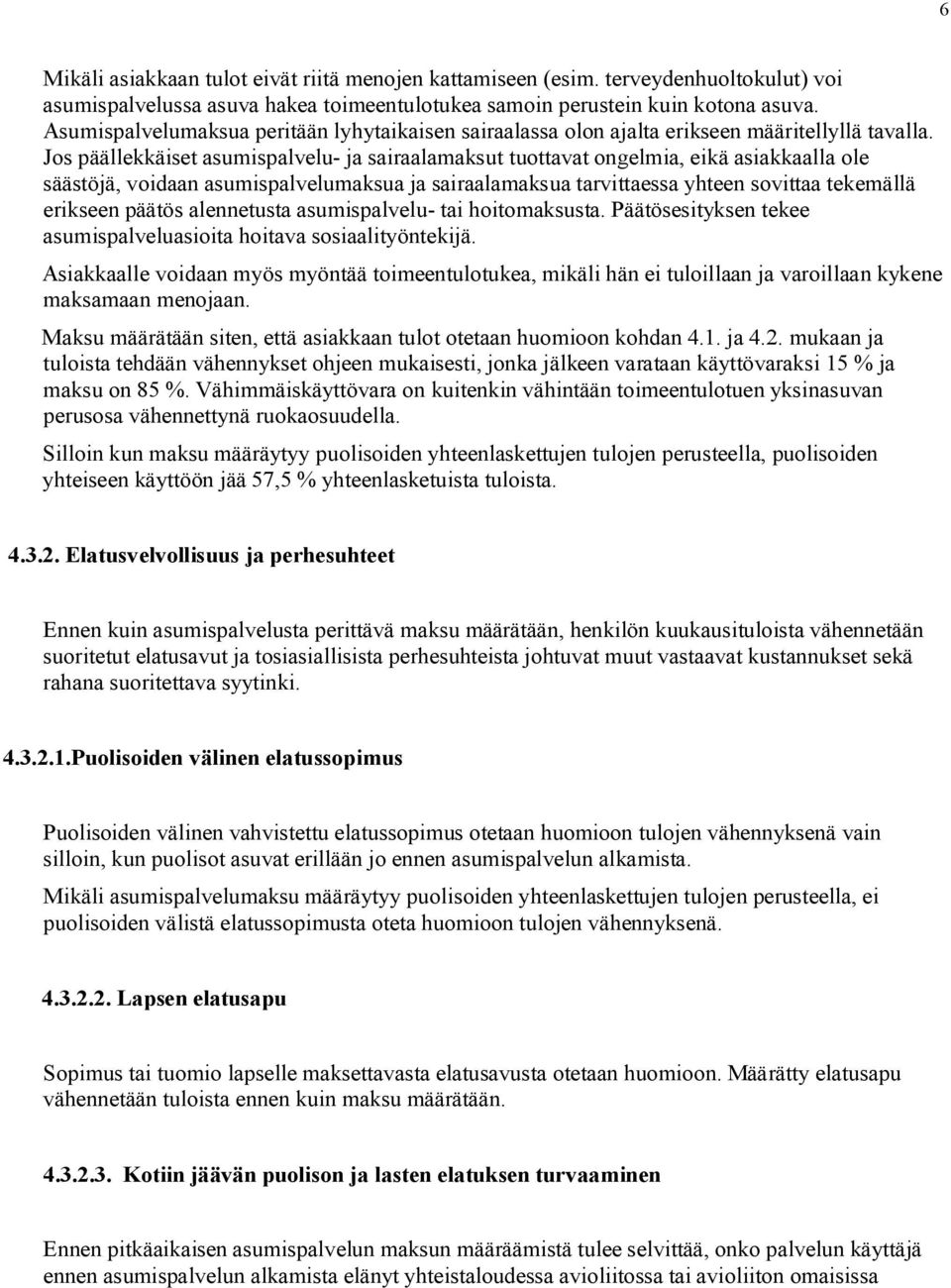 6

Mikäli asiakkaan tulot eivät riitä menojen kattamiseen (esim. terveydenhuoltokulut) voi asumispalvelussa asuva hakea toimeentulotukea samoin perustein kuin kotona asuva. Asumispalvelumaksua peritään lyhytaikaisen sairaalassa olon ajalta erikseen määritellyllä tavalla. Jos päällekkäiset asumispalvelu- ja sairaalamaksut tuottavat ongelmia, eikä asiakkaalla ole säästöjä, voidaan asumispalvelumaksua ja sairaalamaksua tarvittaessa yhteen sovittaa tekemällä erikseen päätös alennetusta asumispalvelu- tai hoitomaksusta. Päätösesityksen tekee asumispalveluasioita hoitava sosiaalityöntekijä.

Asiakkaalle voidaan myös myöntää toimeentulotukea, mikäli hän ei tuloillaan ja varoillaan kykene maksamaan menojaan.

Maksu määrätään siten, että asiakkaan tulot otetaan huomioon kohdan 4.1. ja 4.2. mukaan ja tuloista tehdään vähennykset ohjeen mukaisesti, jonka jälkeen varataan käyttövaraksi 15 % ja maksu on 85 %. Vähimmäiskäyttövara on kuitenkin vähintään toimeentulotuen yksinasuvan perusosa vähennettynä ruokaosuudella.

Silloin kun maksu määräytyy puolisoiden yhteenlaskettujen tulojen perusteella, puolisoiden yhteiseen käyttöön jää 57,5 % yhteenlasketuista tuloista.

4.3.2. Elatusvelvollisuus ja perhesuhteet

Ennen kuin asumispalvelusta perittävä maksu määrätään, henkilön kuukausituloista vähennetään suoritetut elatusavut ja tosiasiallisista perhesuhteista johtuvat muut vastaavat kustannukset sekä rahana suoritettava syytinki.

4.3.2.1.Puolisoiden välinen elatussopimus

Puolisoiden välinen vahvistettu elatussopimus otetaan huomioon tulojen vähennyksenä vain silloin, kun puolisot asuvat erillään jo ennen asumispalvelun alkamista.

Mikäli asumispalvelumaksu määräytyy puolisoiden yhteenlaskettujen tulojen perusteella, ei puolisoiden välistä elatussopimusta oteta huomioon tulojen vähennyksenä.

4.3.2.2. Lapsen elatusapu

Sopimus tai tuomio lapselle maksettavasta elatusavusta otetaan huomioon. Määrätty elatusapu vähennetään tuloista ennen kuin maksu määrätään.

4.3.2.3. Kotiin jäävän puolison ja lasten elatuksen turvaaminen

Ennen pitkäaikaisen asumispalvelun maksun määräämistä tulee selvittää, onko palvelun käyttäjä ennen asumispalvelun alkamista elänyt yhteistaloudessa avioliitossa tai avioliiton omaisissa